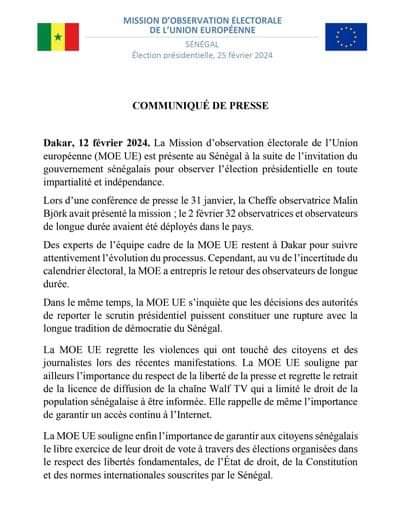 MISSION D'OBSERVATION ÉLECTORALE
DE L'UNION EUROPÉENNE

SÉNÉGAL
Élection présidentielle, 25 février 2024

COMMUNIQUÉ DE PRESSE

Dakar, 12 février 2024. La Mission d'observation électorale de l'Union européenne (MOE UE) est présente au Sénégal à la suite de l'invitation du gouvernement sénégalais pour observer l'élection présidentielle en toute impartialité et indépendance.

Lors d'une conférence de presse le 31 janvier, la Cheffe observatrice Malin Björk avait présenté la mission ; le 2 février 32 observatrices et observateurs de longue durée avaient été déployés dans le pays.

Des experts de l'équipe cadre de la MOE UE restent à Dakar pour suivre attentivement l'évolution du processus. Cependant, au vu de l'incertitude du calendrier électoral, la MOE a entrepris le retour des observateurs de longue durée.

Dans le même temps, la MOE UE s'inquiète que les décisions des autorités de reporter le scrutin présidentiel puissent constituer une rupture avec la longue tradition de démocratie du Sénégal.

La MOE UE regrette les violences qui ont touché des citoyens et des journalistes lors des récentes manifestations. La MOE UE souligne par ailleurs l'importance du respect de la liberté de la presse et regrette le retrait de la licence de diffusion de la chaîne Walf TV qui a limité le droit de la population sénégalaise à être informée. Elle rappelle de même l'importance de garantir un accès continu à l'Internet.

La MOE UE souligne enfin l'importance de garantir aux citoyens sénégalais le libre exercice de leur droit de vote à travers des élections organisées dans le respect des libertés fondamentales, de l'État de droit, de la Constitution et des normes internationales souscrites par le Sénégal.